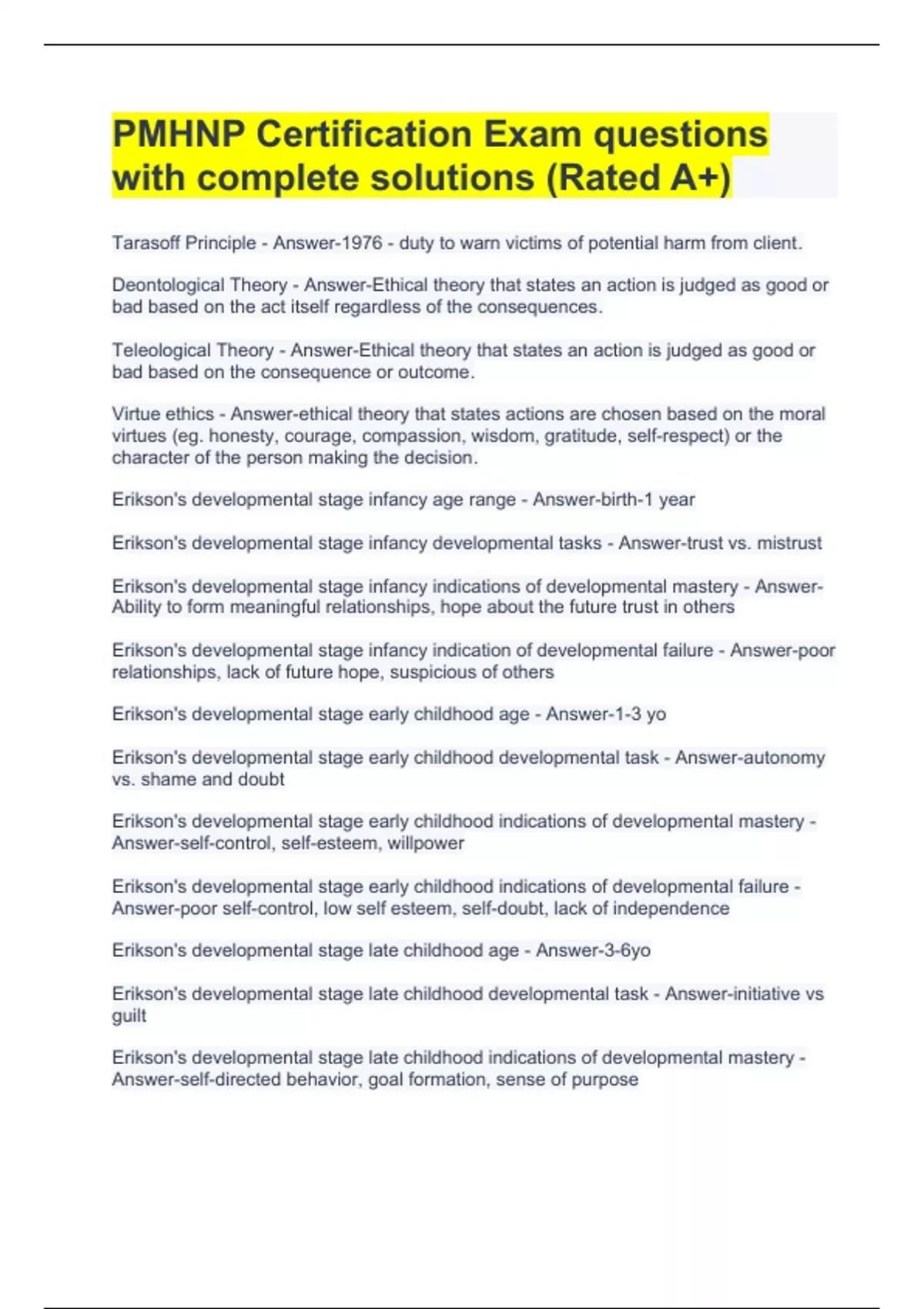 PMHNP Certification Exam questions with complete solutions (Rated A+)

Tarasoff Principle - Answer-1976 - duty to warn victims of potential harm from client.

Deontological Theory - Answer-Ethical theory that states an action is judged as good or bad based on the act itself regardless of the consequences.

Teleological Theory - Answer-Ethical theory that states an action is judged as good or bad based on the consequence or outcome.

Virtue ethics - Answer-ethical theory that states actions are chosen based on the moral virtues (eg. honesty, courage, compassion, wisdom, gratitude, self-respect) or the character of the person making the decision.

Erikson's developmental stage infancy age range - Answer-birth-1 year

Erikson's developmental stage infancy developmental tasks - Answer-trust vs. mistrust

Erikson's developmental stage infancy indications of developmental mastery - Answer-Ability to form meaningful relationships, hope about the future trust in others

Erikson's developmental stage infancy indication of developmental failure - Answer-poor relationships, lack of future hope, suspicious of others

Erikson's developmental stage early childhood age - Answer-1-3 yo

Erikson's developmental stage early childhood developmental task - Answer-autonomy vs. shame and doubt

Erikson's developmental stage early childhood indications of developmental mastery - Answer-self-control, self-esteem, willpower

Erikson's developmental stage early childhood indications of developmental failure - Answer-poor self-control, low self esteem, self-doubt, lack of independence

Erikson's developmental stage late childhood age - Answer-3-6yo

Erikson's developmental stage late childhood developmental task - Answer-initiative vs guilt

Erikson's developmental stage late childhood indications of developmental mastery - Answer-self-directed behavior, goal formation, sense of purpose